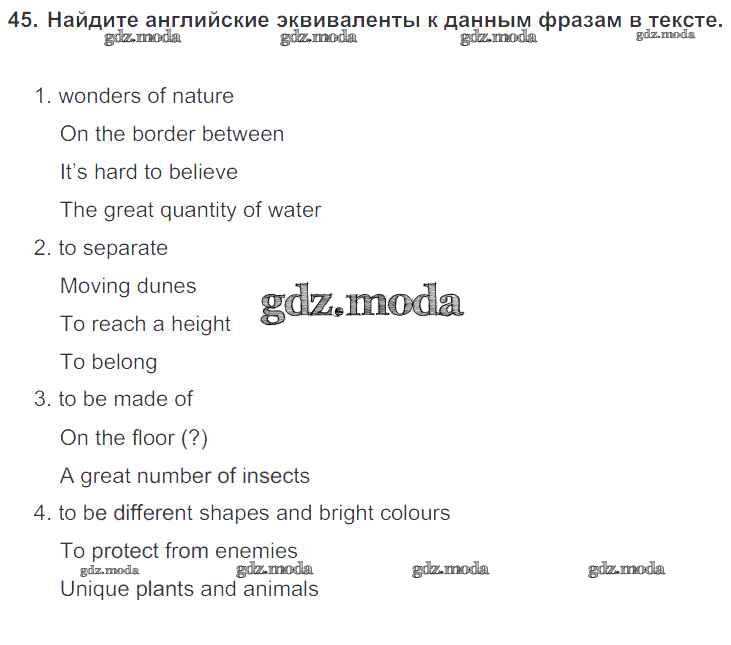 45. Найдите английские эквиваленты к данным фразам в тексте.

1. wonders of nature

On the border between

It's hard to believe

The great quantity of water

2. to separate

Moving dunes

To reach a height

To belong

3. to be made of

On the floor (?)

A great number of insects

4. to be different shapes and bright colours

To protect from enemies

Unique plants and animals

gdz.moda